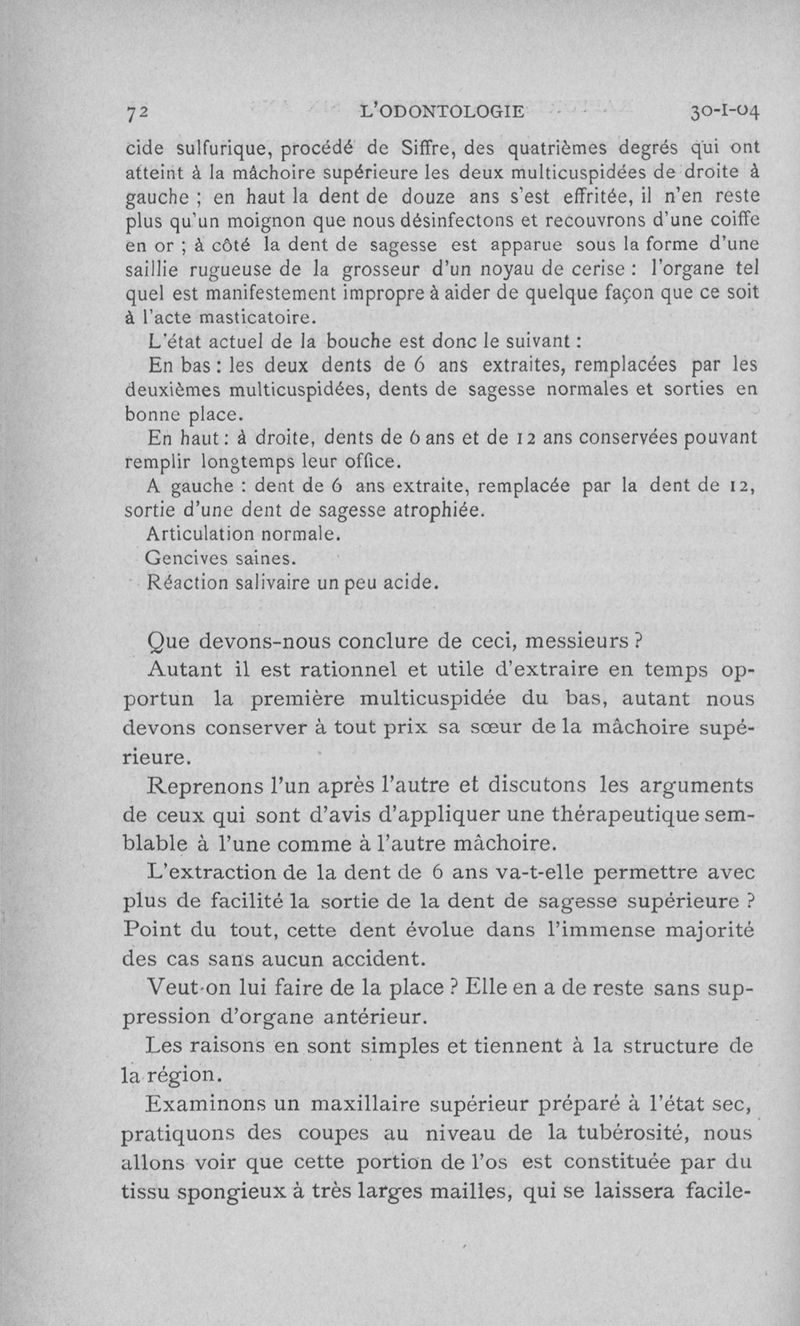 72 L'ODONTOLOGIE 30-I-04

cide sulfurique, procédé de Siffre, des quatrièmes degrés qui ont atteint à la mâchoire supérieure les deux multicuspidées de droite à gauche ; en haut la dent de douze ans s'est effritée, il n'en reste plus qu'un moignon que nous désinfectons et recouvrons d'une coiffe en or ; à côté la dent de sagesse est apparue sous la forme d'une saillie rugueuse de la grosseur d'un noyau de cerise : l'organe tel quel est manifestement impropre à aider de quelque façon que ce soit à l'acte masticatoire.

L'état actuel de la bouche est donc le suivant :

En bas : les deux dents de 6 ans extraites, remplacées par les deuxièmes multicuspidées, dents de sagesse normales et sorties en bonne place.

En haut : à droite, dents de 6 ans et de 12 ans conservées pouvant remplir longtemps leur office.

A gauche : dent de 6 ans extraite, remplacée par la dent de 12, sortie d'une dent de sagesse atrophiée.

Articulation normale.

Gencives saines.

Réaction salivaire un peu acide.

Que devons-nous conclure de ceci, messieurs ?

Autant il est rationnel et utile d'extraire en temps opportun la première multicuspidée du bas, autant nous devons conserver à tout prix sa sœur de la mâchoire supérieure.

Reprenons l'un après l'autre et discutons les arguments de ceux qui sont d'avis d'appliquer une thérapeutique semblable à l'une comme à l'autre mâchoire.

L'extraction de la dent de 6 ans va-t-elle permettre avec plus de facilité la sortie de la dent de sagesse supérieure ? Point du tout, cette dent évolue dans l'immense majorité des cas sans aucun accident.

Veut-on lui faire de la place ? Elle en a de reste sans suppression d'organe antérieur.

Les raisons en sont simples et tiennent à la structure de la région.

Examinons un maxillaire supérieur préparé à l'état sec, pratiquons des coupes au niveau de la tubérosité, nous allons voir que cette portion de l'os est constituée par du tissu spongieux à très larges mailles, qui se laissera facile-